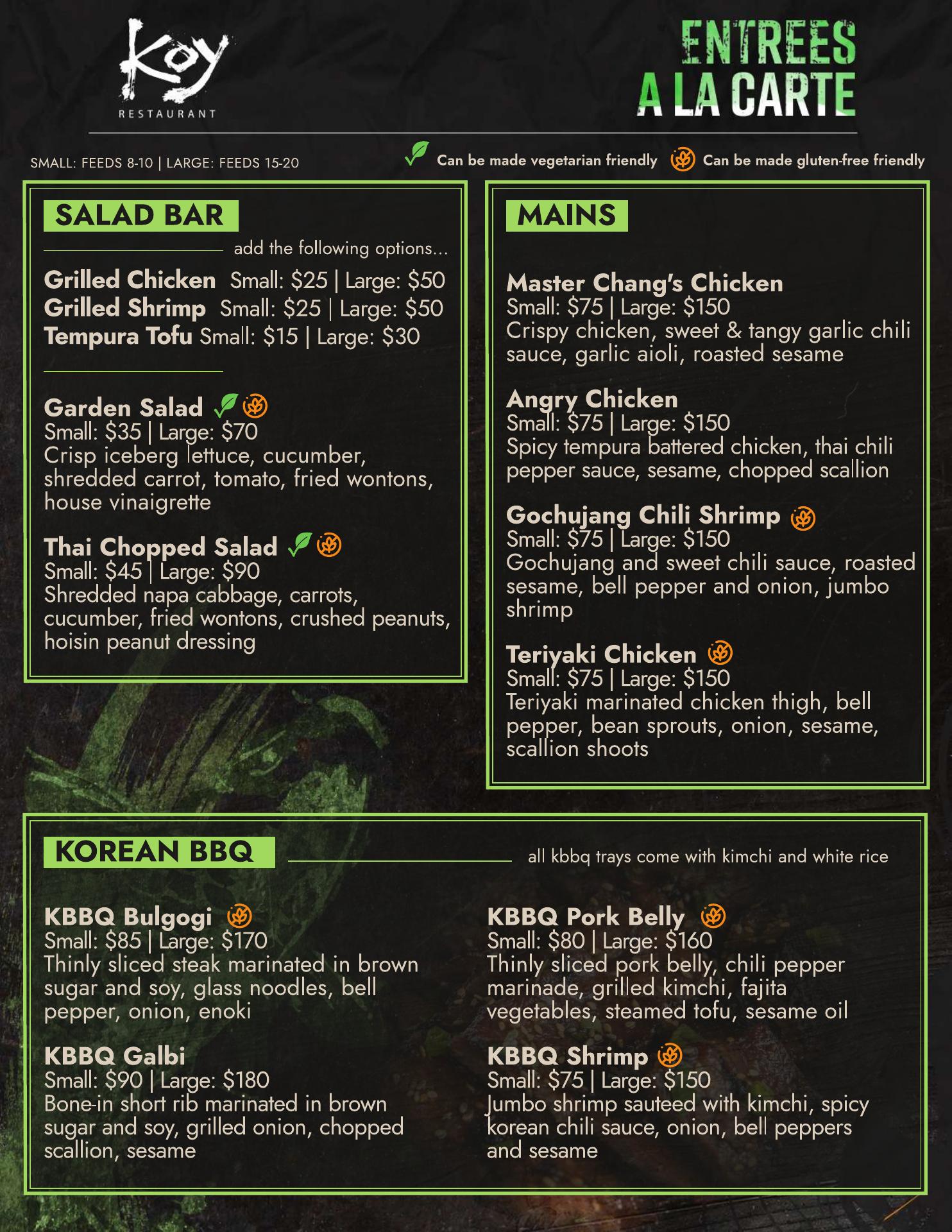 Koy
RESTAURANT

ENTREES
A LA CARTE

SMALL: FEEDS 8-10 | LARGE: FEEDS 15-20

Can be made vegetarian friendly Can be made gluten-free friendly

SALAD BAR

add the following options...

Grilled Chicken Small: $25 | Large: $50
Grilled Shrimp Small: $25 | Large: $50
Tempura Tofu Small: $15 | Large: $30

Garden Salad
Small: $35 | Large: $70
Crisp iceberg lettuce, cucumber, shredded carrot, tomato, fried wontons, house vinaigrette

Thai Chopped Salad
Small: $45 | Large: $90
Shredded napa cabbage, carrots, cucumber, fried wontons, crushed peanuts, hoisin peanut dressing

MAINS

Master Chang's Chicken
Small: $75 | Large: $150
Crispy chicken, sweet & tangy garlic chili sauce, garlic aioli, roasted sesame

Angry Chicken
Small: $75 | Large: $150
Spicy tempura battered chicken, thai chili pepper sauce, sesame, chopped scallion

Gochujang Chili Shrimp
Small: $75 | Large: $150
Gochujang and sweet chili sauce, roasted sesame, bell pepper and onion, jumbo shrimp

Teriyaki Chicken
Small: $75 | Large: $150
Teriyaki marinated chicken thigh, bell pepper, bean sprouts, onion, sesame, scallion shoots

KOREAN BBQ

all kbbq trays come with kimchi and white rice

KBBQ Bulgogi
Small: $85 | Large: $170
Thinly sliced steak marinated in brown sugar and soy, glass noodles, bell pepper, onion, enoki

KBBQ Galbi
Small: $90 | Large: $180
Bone-in short rib marinated in brown sugar and soy, grilled onion, chopped scallion, sesame

KBBQ Pork Belly
Small: $80 | Large: $160
Thinly sliced pork belly, chili pepper marinade, grilled kimchi, fajita vegetables, steamed tofu, sesame oil

KBBQ Shrimp
Small: $75 | Large: $150
Jumbo shrimp sauteed with kimchi, spicy korean chili sauce, onion, bell peppers and sesame